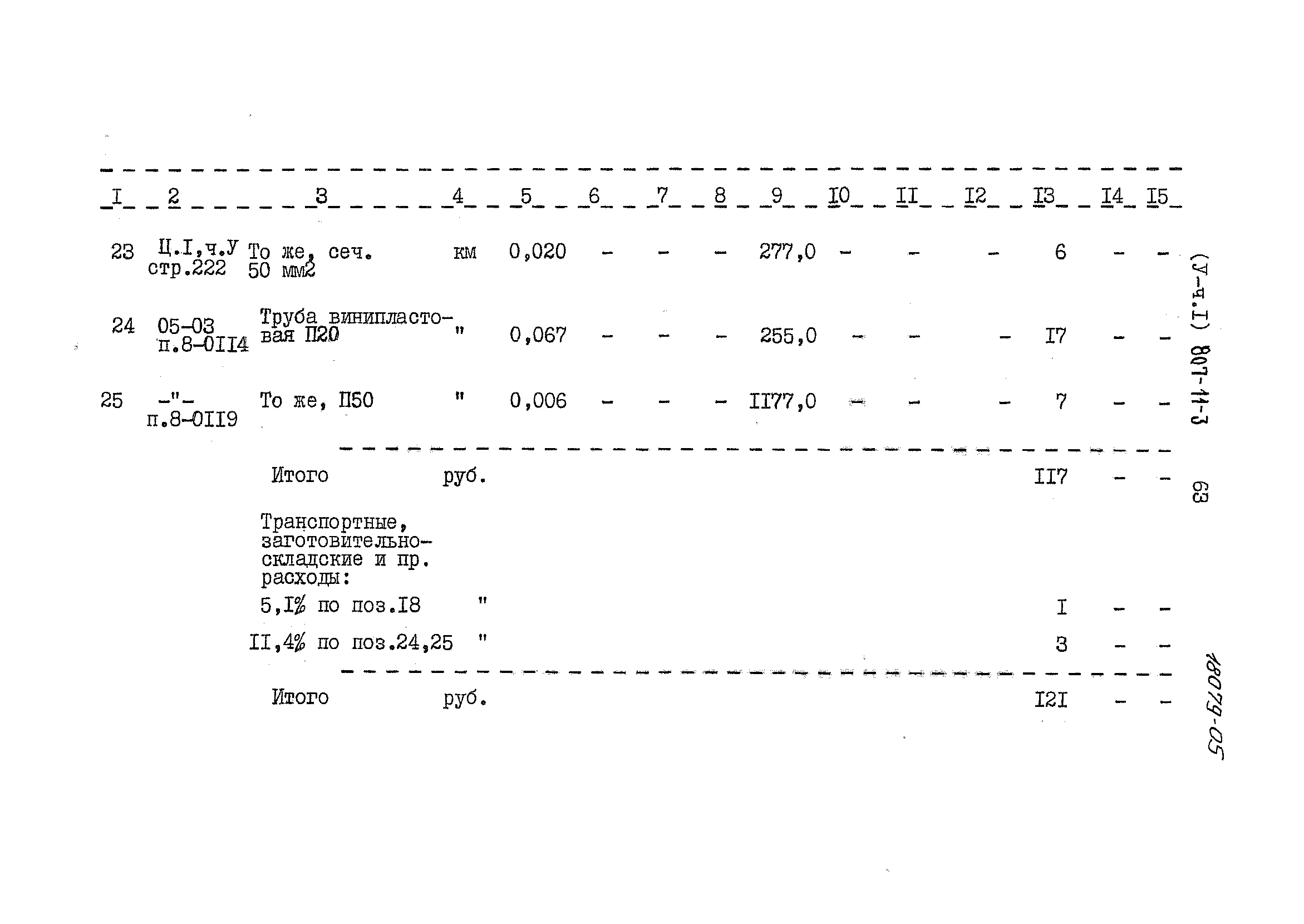 | I | 2 | 3 | 4 | 5 | 6 | 7 | 8 | 9 | I0 | II | I2 | I3 | I4 | I5 |
|---|---|---|---|---|---|---|---|---|---|---|---|---|---|---|
| 23 | Ц.I,ч.У стр.222 | То же, сеч. 50 мм2 | км | 0,020 | - | - | - | 277,0 | - | - | - | 6 | - | - |
| 24 | 05-03 п.8-0II4 | Труба винипластовая П20 | " | 0,067 | - | - | - | 255,0 | - | - | - | I7 | - | - |
| 25 | -"- п.8-0II9 | То же, П50 | " | 0,006 | - | - | - | II77,0 | - | - | - | 7 | - | - |
| | | Итого | руб. | | | | | | | | | II7 | - | - |
| | | Транспортные, заготовительно-складские и пр. расходы: | | | | | | | | | | | | |
| | | 5,I% по поз.I8 | " | | | | | | | | | I | - | - |
| | | II,4% по поз.24,25 | " | | | | | | | | | 3 | - | - |
| | | Итого | руб. | | | | | | | | | I2I | - | - |

(У-ч.I) 807-11-3

63

18079-05